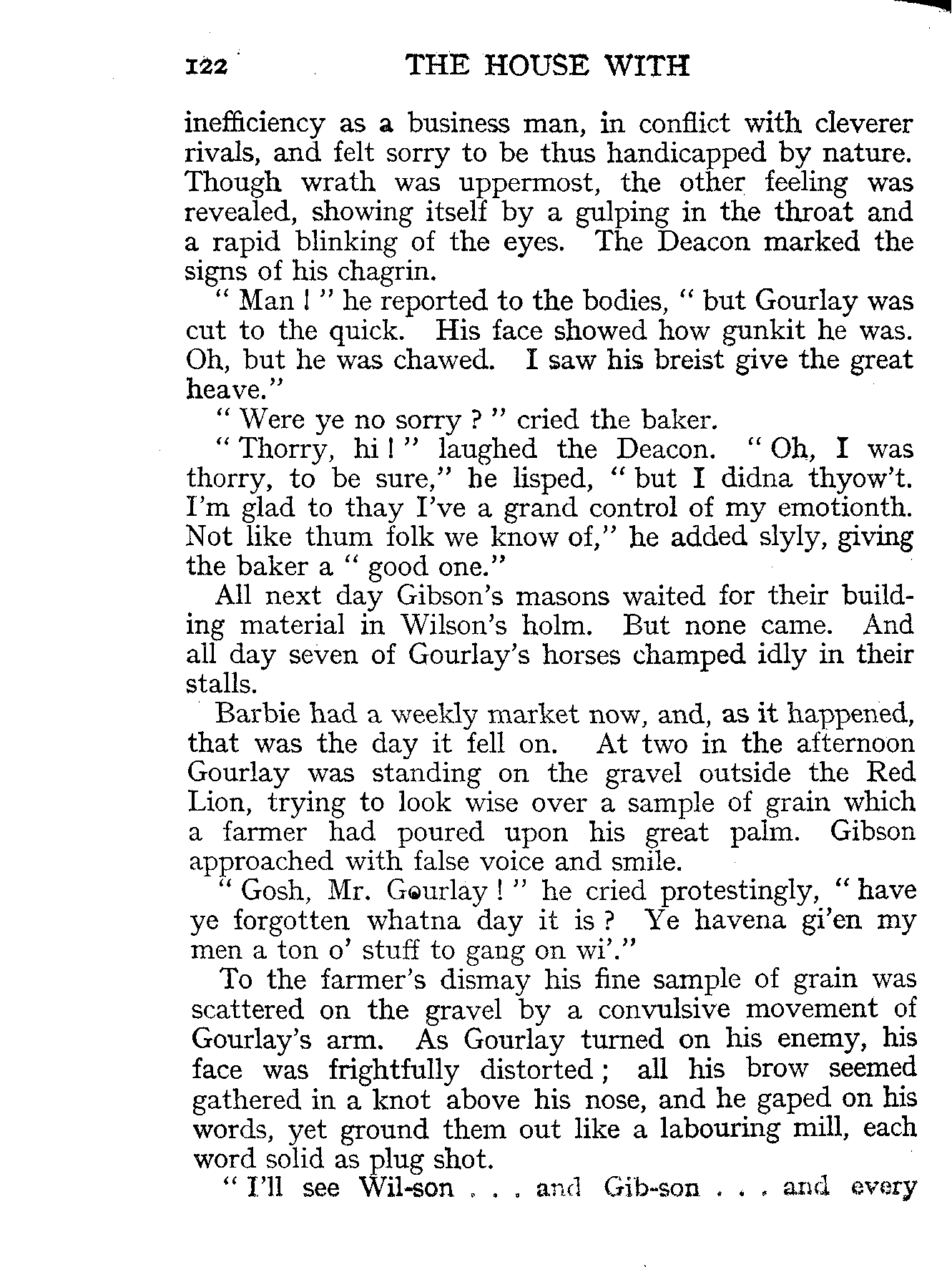 122 THE HOUSE WITH

inefficiency as a business man, in conflict with cleverer rivals, and felt sorry to be thus handicapped by nature. Though wrath was uppermost, the other feeling was revealed, showing itself by a gulping in the throat and a rapid blinking of the eyes. The Deacon marked the signs of his chagrin.

" Man ! " he reported to the bodies, " but Gourlay was cut to the quick. His face showed how gunkit he was. Oh, but he was chawed. I saw his breist give the great heave."

" Were ye no sorry ? " cried the baker.

" Thorry, hi ! " laughed the Deacon. " Oh, I was thorry, to be sure," he lisped, " but I didna thyow't. I'm glad to thay I've a grand control of my emotionth. Not like thum folk we know of," he added slyly, giving the baker a " good one."

All next day Gibson's masons waited for their building material in Wilson's holm. But none came. And all day seven of Gourlay's horses champed idly in their stalls.

Barbie had a weekly market now, and, as it happened, that was the day it fell on. At two in the afternoon Gourlay was standing on the gravel outside the Red Lion, trying to look wise over a sample of grain which a farmer had poured upon his great palm. Gibson approached with false voice and smile.

" Gosh, Mr. Gourlay ! " he cried protestingly, " have ye forgotten whatna day it is ? Ye havena gi'en my men a ton o' stuff to gang on wi'."

To the farmer's dismay his fine sample of grain was scattered on the gravel by a convulsive movement of Gourlay's arm. As Gourlay turned on his enemy, his face was frightfully distorted ; all his brow seemed gathered in a knot above his nose, and he gaped on his words, yet ground them out like a labouring mill, each word solid as plug shot.

" I'll see Wil-son . . . and Gib-son . . . and every